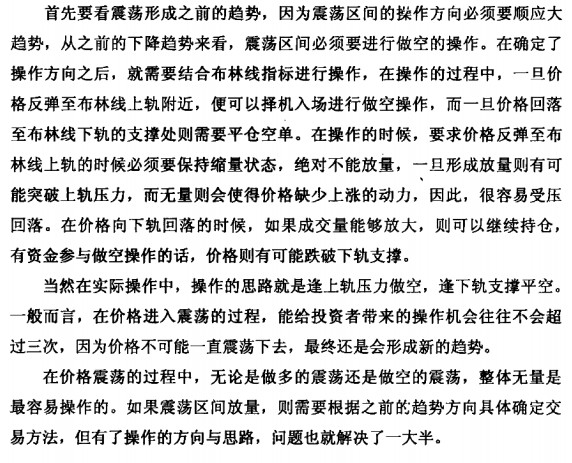 首先要看震荡形成之前的趋势，因为震荡区间的操作方向必须要顺应大趋势，从之前的下降趋势来看，震荡区间必须要进行做空的操作。在确定了操作方向之后，就需要结合布林线指标进行操作，在操作的过程中，一旦价格反弹至布林线上轨附近，便可以择机入场进行做空操作，而一旦价格回落至布林线下轨的支撑处则需要平仓空单。在操作的时候，要求价格反弹至布林线上轨的时候必须要保持缩量状态，绝对不能放量，一旦形成放量则有可能突破上轨压力，而无量则会使得价格缺少上涨的动力，因此，很容易受压回落。在价格向下轨回落的时候，如果成交量能够放大，则可以继续持仓，有资金参与做空操作的话，价格则有可能跌破下轨支撑。

当然在实际操作中，操作的思路就是逢上轨压力做空，逢下轨支撑平空。一般而言，在价格进入震荡的过程，能给投资者带来的操作机会往往不会超过三次，因为价格不可能一直震荡下去，最终还是会形成新的趋势。

在价格震荡的过程中，无论是做多的震荡还是做空的震荡，整体无量是最容易操作的。如果震荡区间放量，则需要根据之前的趋势方向具体确定交易方法，但有了操作的方向与思路，问题也就解决了一大半。